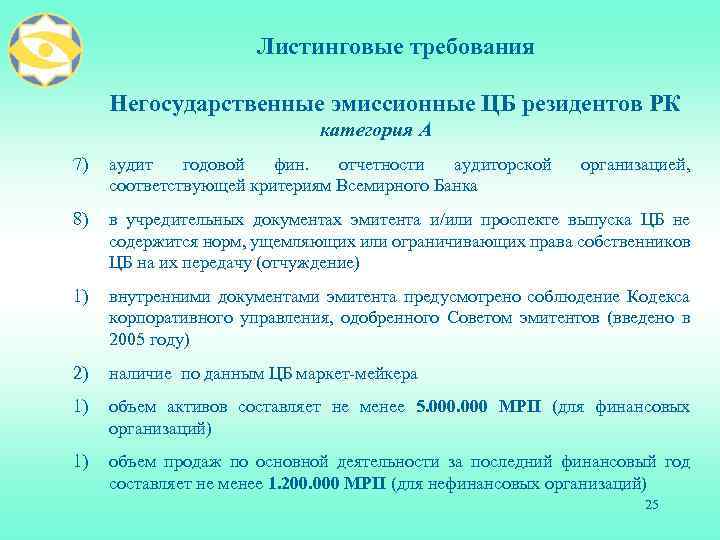 Листинговые требования

Негосударственные эмиссионные ЦБ резидентов РК
категория А

7) аудит годовой фин. отчетности аудиторской организацией, соответствующей критериям Всемирного Банка

8) в учредительных документах эмитента и/или проспекте выпуска ЦБ не содержится норм, ущемляющих или ограничивающих права собственников ЦБ на их передачу (отчуждение)

1) внутренними документами эмитента предусмотрено соблюдение Кодекса корпоративного управления, одобренного Советом эмитентов (введено в 2005 году)

2) наличие по данным ЦБ маркет-мейкера

1) объем активов составляет не менее 5.000.000 МРП (для финансовых организаций)

1) объем продаж по основной деятельности за последний финансовый год составляет не менее 1.200.000 МРП (для нефинансовых организаций)

25